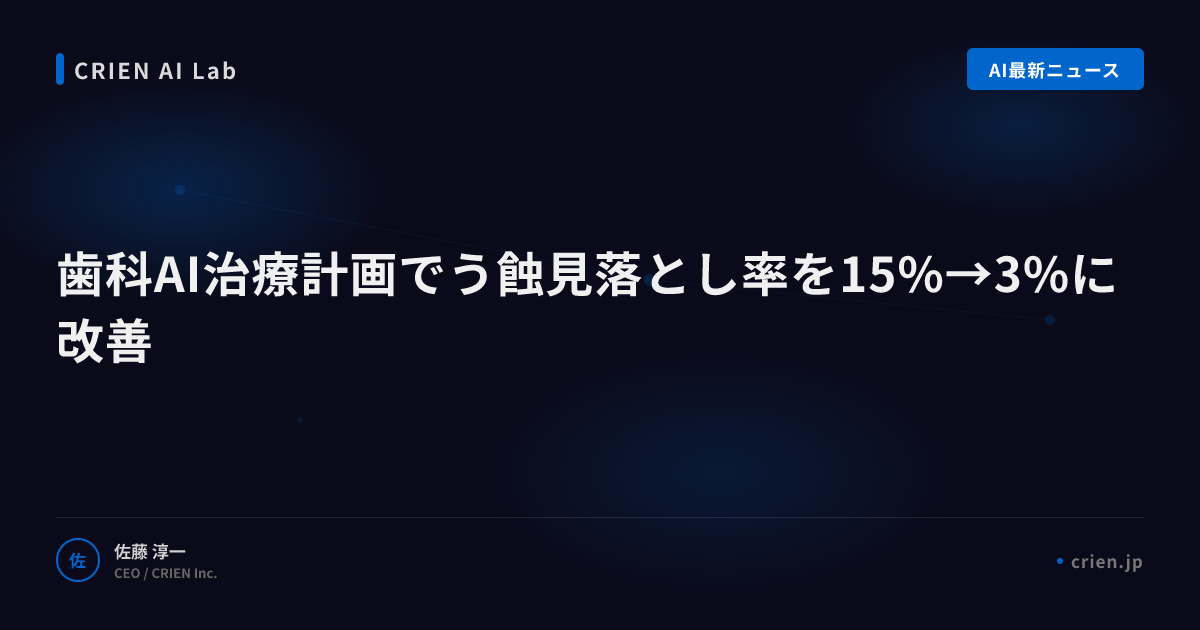 CRIEN AI Lab

AI最新ニュース

歯科AI治療計画でう蝕見落とし率を15%→3%に改善

佐

佐藤 淳一
CEO / CRIEN Inc.

crien.jp